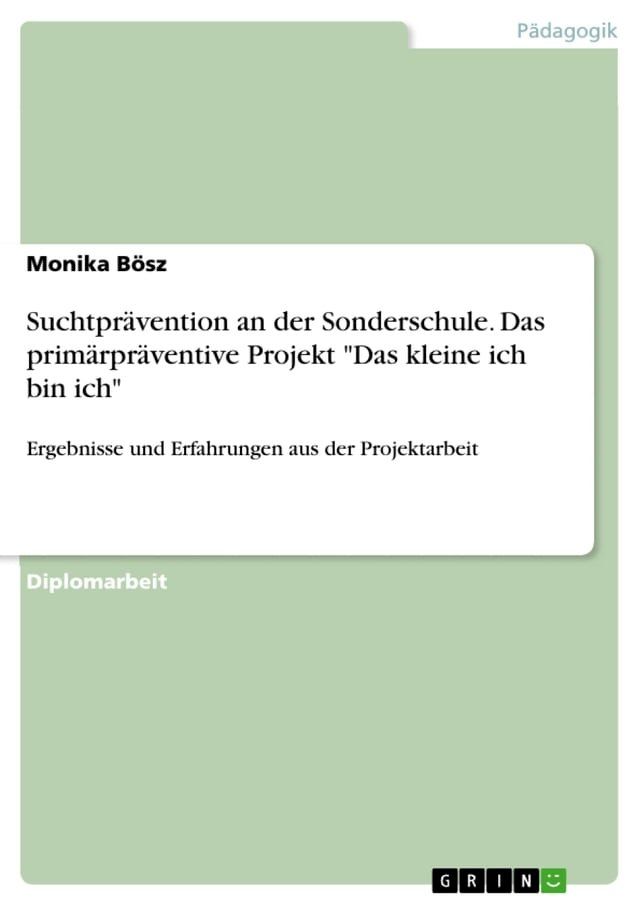 Pädagogik

Monika Bösz

Suchtprävention an der Sonderschule. Das primärpräventive Projekt "Das kleine ich bin ich"

Ergebnisse und Erfahrungen aus der Projektarbeit

Diplomarbeit

GRIN